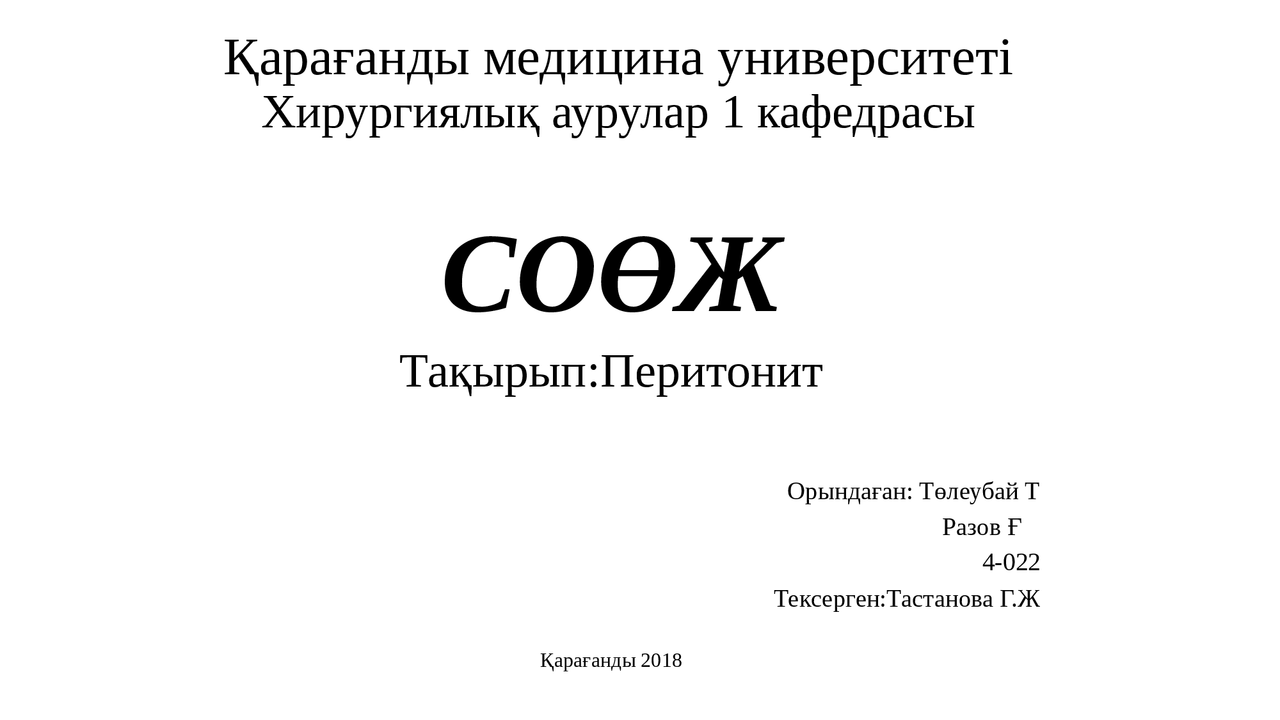 Қарағанды медицина университеті
Хирургиялық аурулар 1 кафедрасы

СОӨЖ

Тақырып:Перитонит

Орындаған: Төлеубай Т
Разов Ғ
4-022
Тексерген:Тастанова Г.Ж

Қарағанды 2018